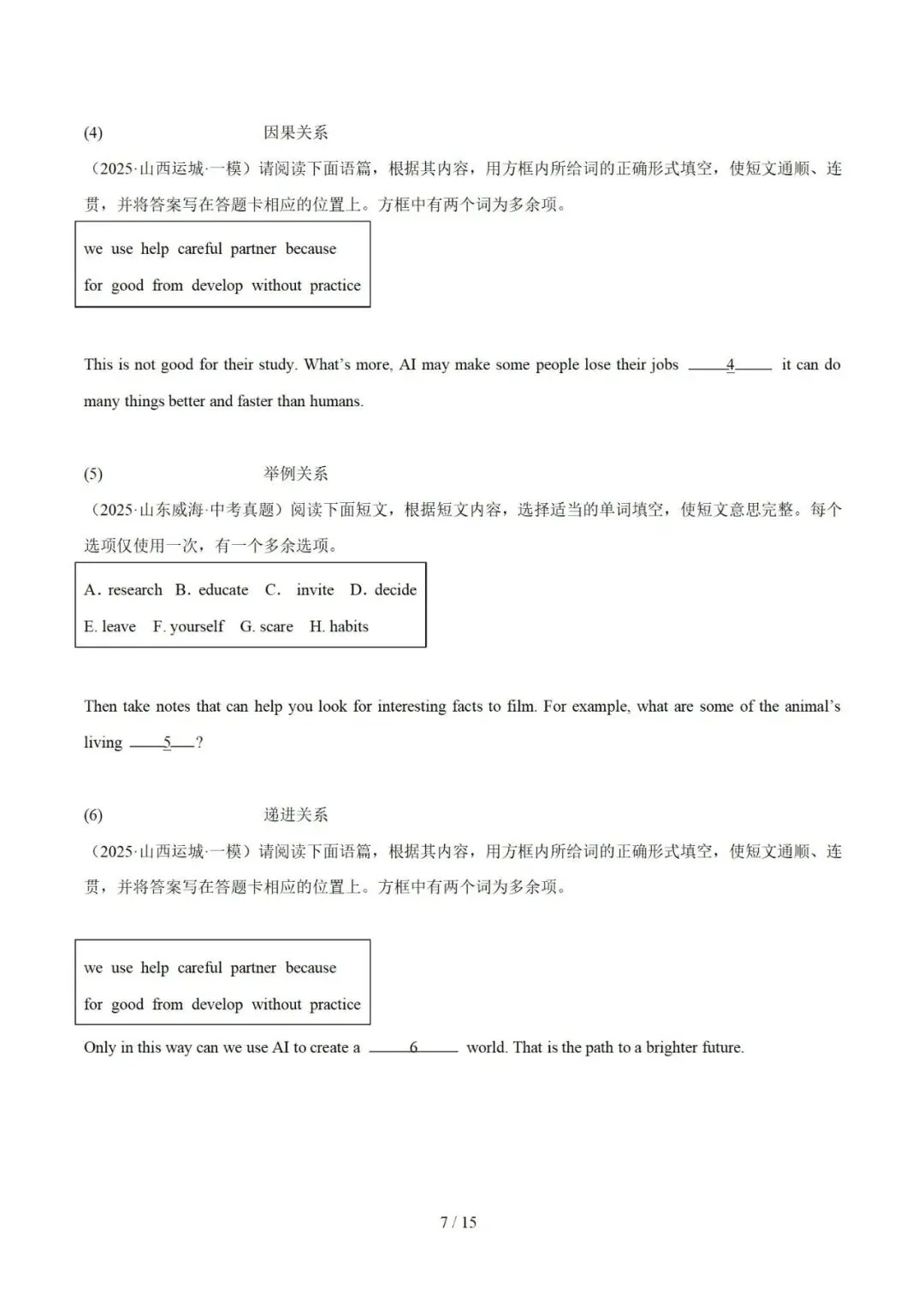 (4) 因果关系

（2025·山西运城·一模）请阅读下面语篇，根据其内容，用方框内所给词的正确形式填空，使短文通顺、连贯，并将答案写在答题卡相应的位置上。方框中有两个词为多余项。

we use help careful partner because
for good from develop without practice

This is not good for their study. What's more, AI may make some people lose their jobs ____4____ it can do many things better and faster than humans.

(5) 举例关系

（2025·山东威海·中考真题）阅读下面短文，根据短文内容，选择适当的单词填空，使短文意思完整。每个选项仅使用一次，有一个多余选项。

A. research B. educate C. invite D. decide
E. leave F. yourself G. scare H. habits

Then take notes that can help you look for interesting facts to film. For example, what are some of the animal's living ____5____?

(6) 递进关系

（2025·山西运城·一模）请阅读下面语篇，根据其内容，用方框内所给词的正确形式填空，使短文通顺、连贯，并将答案写在答题卡相应的位置上。方框中有两个词为多余项。

we use help careful partner because
for good from develop without practice

Only in this way can we use AI to create a ____6____ world. That is the path to a brighter future.

7 / 15